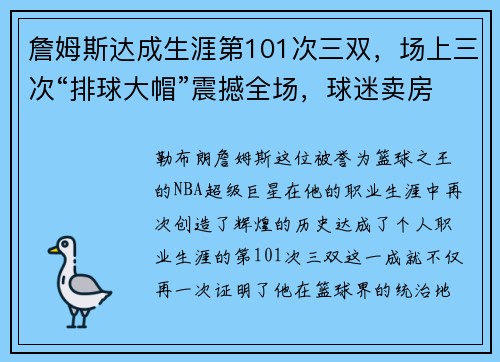 詹姆斯达成生涯第101次三双，场上三次“排球大帽”震撼全场，球迷卖房

勒布朗詹姆斯这位被誉为篮球之王的NBA超级巨星在他的职业生涯中再次创造了辉煌的历史达成了个人职业生涯的第101次三双这一成就不仅再一次证明了他在篮球界的统治地